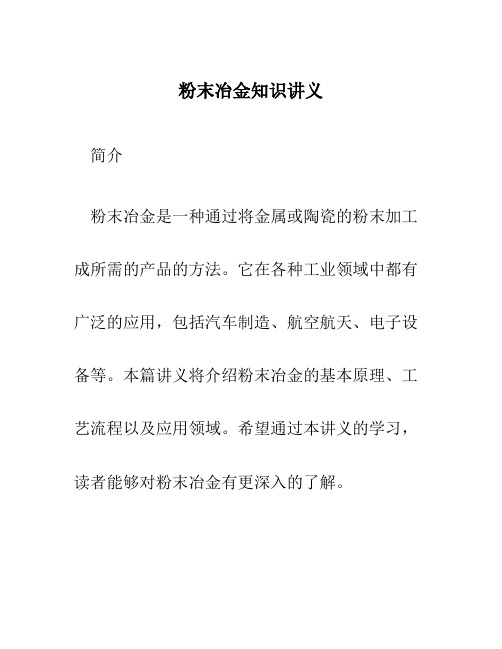 粉末冶金知识讲义

简介

粉末冶金是一种通过将金属或陶瓷的粉末加工成所需的产品的方法。它在各种工业领域中都有广泛的应用，包括汽车制造、航空航天、电子设备等。本篇讲义将介绍粉末冶金的基本原理、工艺流程以及应用领域。希望通过本讲义的学习，读者能够对粉末冶金有更深入的了解。